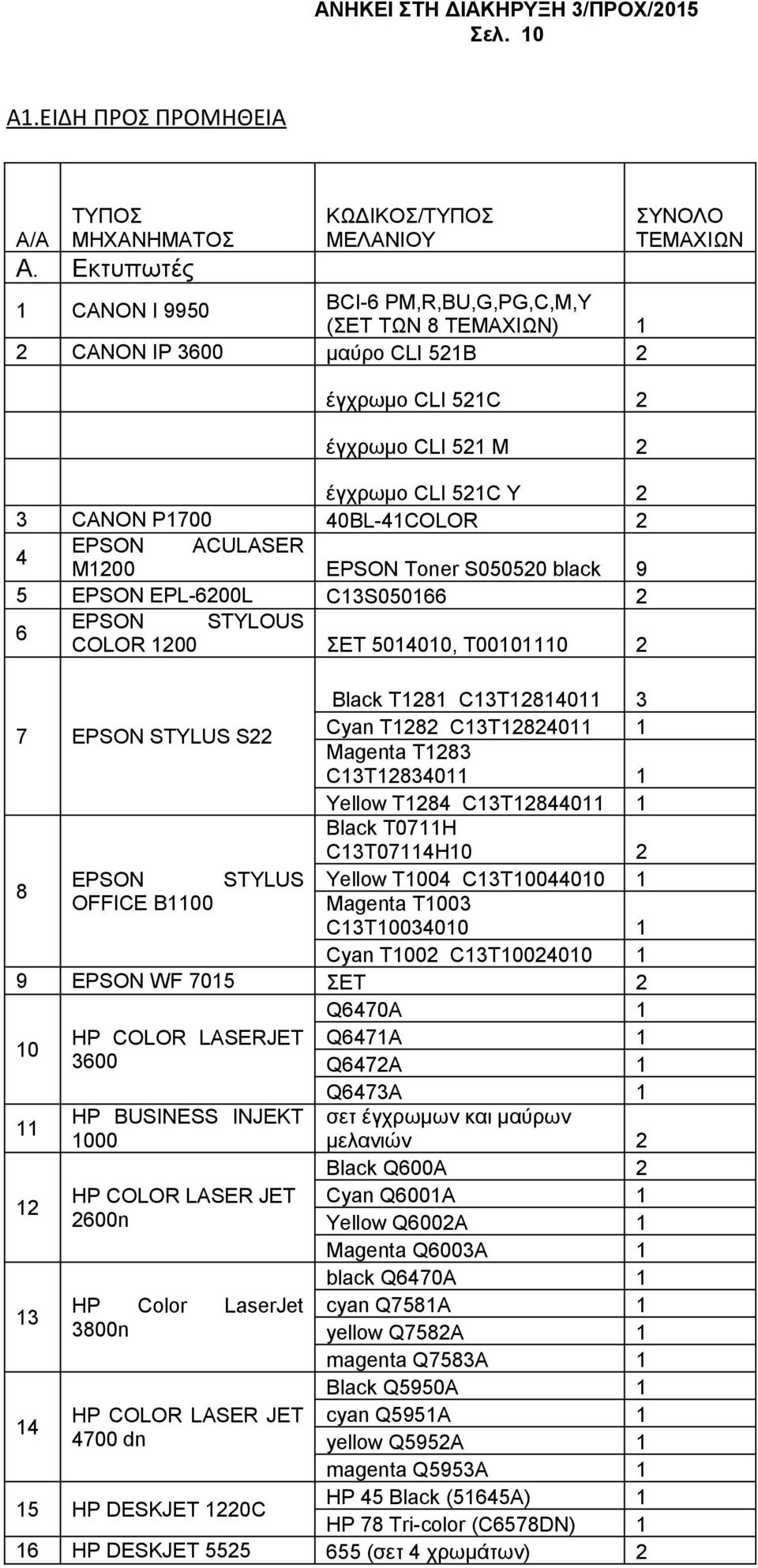 ΑΝΗΚΕΙ ΣΤΗ ΔΙΑΚΗΡΥΞΗ 3/ΠΡΟΧ/2015
Σελ. 10

Α1.ΕΙΔΗ ΠΡΟΣ ΠΡΟΜΗΘΕΙΑ

| Α/Α | ΤΥΠΟΣ ΜΗΧΑΝΗΜΑΤΟΣ | ΚΩΔΙΚΟΣ/ΤΥΠΟΣ ΜΕΛΑΝΙΟΥ | ΣΥΝΟΛΟ ΤΕΜΑΧΙΩΝ |
|---|---|---|---|
| Α. | Εκτυπωτές | | |
| 1 | CANON I 9950 | BCI-6 PM,R,BU,G,PG,C,M,Y (ΣΕΤ ΤΩΝ 8 ΤΕΜΑΧΙΩΝ) | 1 |
| 2 | CANON IP 3600 | μαύρο CLI 521B | 2 |
| | | έγχρωμο CLI 521C | 2 |
| | | έγχρωμο CLI 521 M | 2 |
| | | έγχρωμο CLI 521C Y | 2 |
| 3 | CANON P1700 | 40BL-41COLOR | 2 |
| 4 | EPSON ACULASER M1200 | EPSON Toner S050520 black | 9 |
| 5 | EPSON EPL-6200L | C13S050166 | 2 |
| 6 | EPSON STYLOUS COLOR 1200 | ΣΕΤ 5014010, T00101110 | 2 |
| 7 | EPSON STYLUS S22 | Black T1281 C13T12814011 | 3 |
| | | Cyan T1282 C13T12824011 | 1 |
| | | Magenta T1283 C13T12834011 | 1 |
| | | Yellow T1284 C13T12844011 | 1 |
| 8 | EPSON STYLUS OFFICE B1100 | Black T0711H C13T07114H10 | 2 |
| | | Yellow T1004 C13T10044010 | 1 |
| | | Magenta T1003 C13T10034010 | 1 |
| | | Cyan T1002 C13T10024010 | 1 |
| 9 | EPSON WF 7015 | ΣΕΤ | 2 |
| 10 | HP COLOR LASERJET 3600 | Q6470A | 1 |
| | | Q6471A | 1 |
| | | Q6472A | 1 |
| | | Q6473A | 1 |
| 11 | HP BUSINESS INJEKT 1000 | σετ έγχρωμων και μαύρων μελανιών | 2 |
| 12 | HP COLOR LASER JET 2600n | Black Q600A | 2 |
| | | Cyan Q6001A | 1 |
| | | Yellow Q6002A | 1 |
| | | Magenta Q6003A | 1 |
| 13 | HP Color LaserJet 3800n | black Q6470A | 1 |
| | | cyan Q7581A | 1 |
| | | yellow Q7582A | 1 |
| | | magenta Q7583A | 1 |
| 14 | HP COLOR LASER JET 4700 dn | Black Q5950A | 1 |
| | | cyan Q5951A | 1 |
| | | yellow Q5952A | 1 |
| | | magenta Q5953A | 1 |
| 15 | HP DESKJET 1220C | HP 45 Black (51645A) | 1 |
| | | HP 78 Tri-color (C6578DN) | 1 |
| 16 | HP DESKJET 5525 | 655 (σετ 4 χρωμάτων) | 2 |